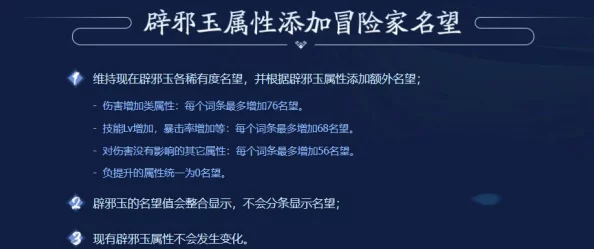 辟邪玉属性添加冒险家名望

1 维持现在辟邪玉各稀有度名望，并根据辟邪玉属性添加额外名望；

- 伤害增加类属性：每个词条最多增加76名望。

- 技能Lv增加，暴击率增加等：每个词条最多增加68名望。

- 对伤害没有影响的其它属性：每个词条最多增加56名望。

- 负提升的属性统一为0名望。

2 辟邪玉的名望值会整合显示，不会分条显示名望；

3 现有辟邪玉属性不会发生变化。